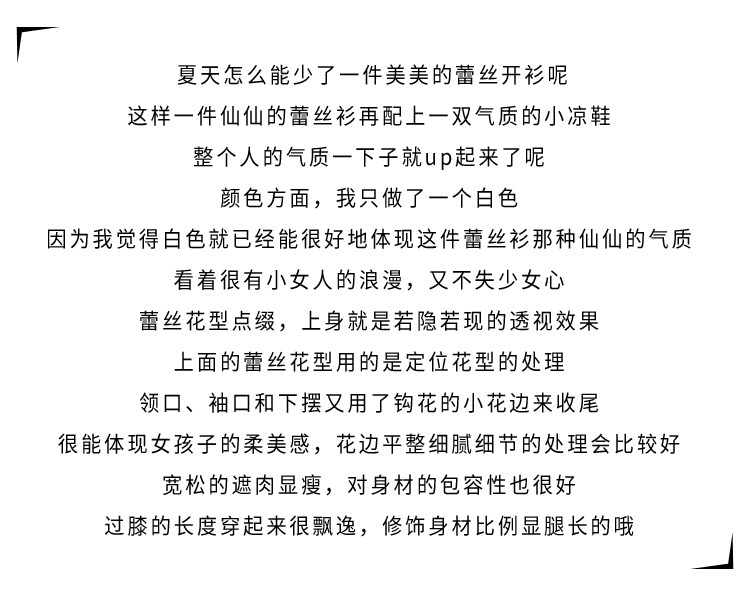 夏天怎么能少了一件美美的蕾丝开衫呢
这样一件仙仙的蕾丝衫再配上一双气质的小凉鞋
整个人的气质一下子就up起来了呢
颜色方面，我只做了一个白色
因为我觉得白色就已经能很好地体现这件蕾丝衫那种仙仙的气质
看着很有小女人的浪漫，又不失少女心
蕾丝花型点缀，上身就是若隐若现的透视效果
上面的蕾丝花型用的是定位花型的处理
领口、袖口和下摆又用了钩花的小花边来收尾
很能体现女孩子的柔美感，花边平整细腻细节的处理会比较好
宽松的遮肉显瘦，对身材的包容性也很好
过膝的长度穿起来很飘逸，修饰身材比例显腿长的哦